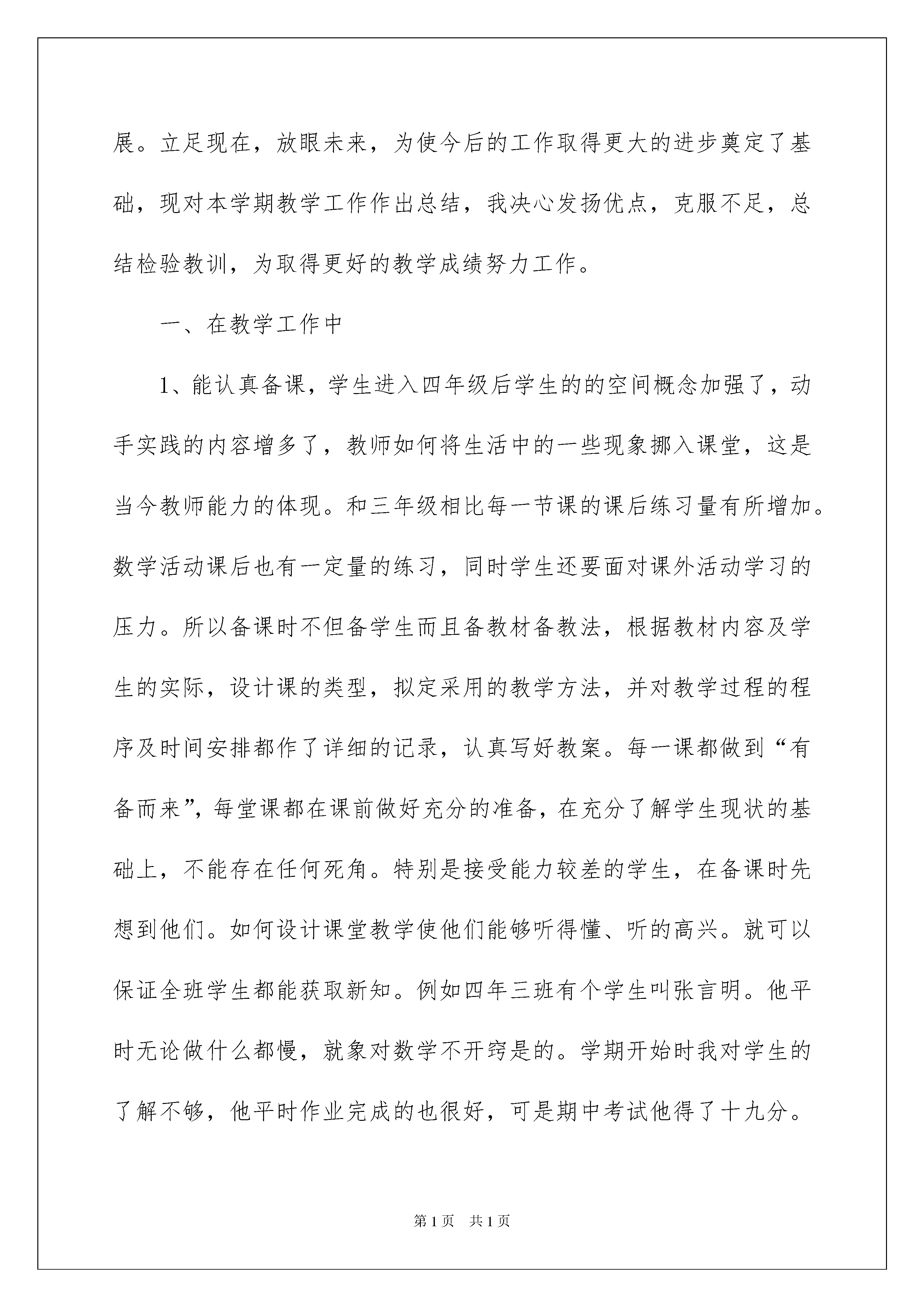 展。立足现在，放眼未来，为使今后的工作取得更大的进步奠定了基础，现对本学期教学工作作出总结，我决心发扬优点，克服不足，总结检验教训，为取得更好的教学成绩努力工作。

一、在教学工作中

1、能认真备课，学生进入四年级后学生的的空间概念加强了，动手实践的内容增多了，教师如何将生活中的一些现象挪入课堂，这是当今教师能力的体现。和三年级相比每一节课的课后练习量有所增加。数学活动课后也有一定量的练习，同时学生还要面对课外活动学习的压力。所以备课时不但备学生而且备教材备教法，根据教材内容及学生的实际，设计课的类型，拟定采用的教学方法，并对教学过程的程序及时间安排都作了详细的记录，认真写好教案。每一课都做到“有备而来”，每堂课都在课前做好充分的准备，在充分了解学生现状的基础上，不能存在任何死角。特别是接受能力较差的学生，在备课时先想到他们。如何设计课堂教学使他们能够听得懂、听的高兴。就可以保证全班学生都能获取新知。例如四年三班有个学生叫张言明。他平时无论做什么都慢，就象对数学不开窍是的。学期开始时我对学生的了解不够，他平时作业完成的也很好，可是期中考试他得了十九分。

第1页 共1页